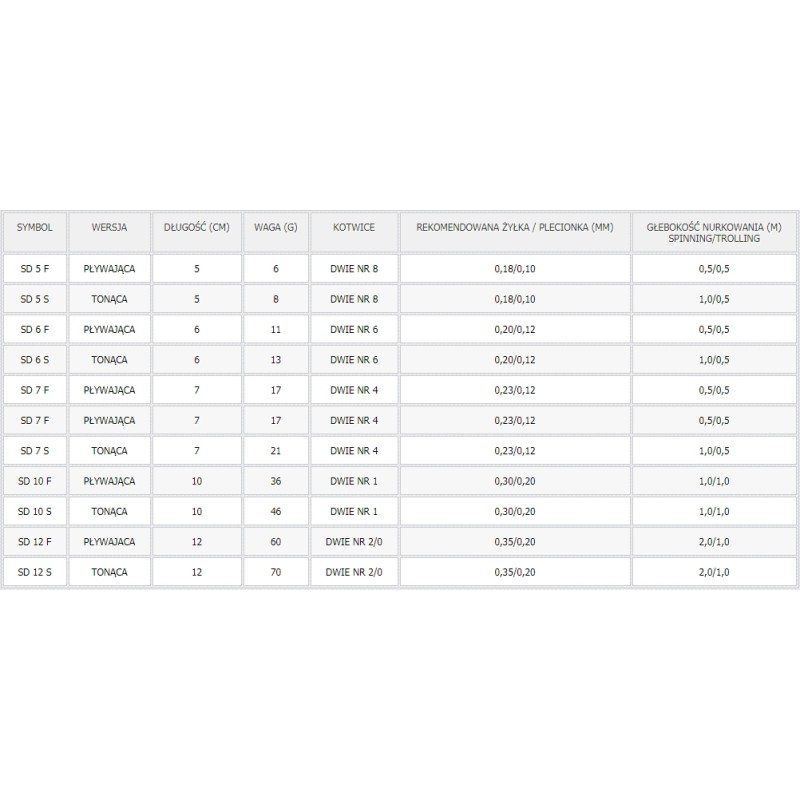 | SYMBOL | WERSJA | DŁUGOŚĆ (CM) | WAGA (G) | KOTWICE | REKOMENDOWANA ŻYŁKA / PLECIONKA (MM) | GŁEBOKOŚĆ NURKOWANIA (M) SPINNING/TROLLING |
|---|---|---|---|---|---|---|
| SD 5 F | PŁYWAJĄCA | 5 | 6 | DWIE NR 8 | 0,18/0,10 | 0,5/0,5 |
| SD 5 S | TONĄCA | 5 | 8 | DWIE NR 8 | 0,18/0,10 | 1,0/0,5 |
| SD 6 F | PŁYWAJĄCA | 6 | 11 | DWIE NR 6 | 0,20/0,12 | 0,5/0,5 |
| SD 6 S | TONĄCA | 6 | 13 | DWIE NR 6 | 0,20/0,12 | 1,0/0,5 |
| SD 7 F | PŁYWAJĄCA | 7 | 17 | DWIE NR 4 | 0,23/0,12 | 0,5/0,5 |
| SD 7 F | PŁYWAJĄCA | 7 | 17 | DWIE NR 4 | 0,23/0,12 | 0,5/0,5 |
| SD 7 S | TONĄCA | 7 | 21 | DWIE NR 4 | 0,23/0,12 | 1,0/0,5 |
| SD 10 F | PŁYWAJĄCA | 10 | 36 | DWIE NR 1 | 0,30/0,20 | 1,0/1,0 |
| SD 10 S | TONĄCA | 10 | 46 | DWIE NR 1 | 0,30/0,20 | 1,0/1,0 |
| SD 12 F | PŁYWAJACA | 12 | 60 | DWIE NR 2/0 | 0,35/0,20 | 2,0/1,0 |
| SD 12 S | TONĄCA | 12 | 70 | DWIE NR 2/0 | 0,35/0,20 | 2,0/1,0 |